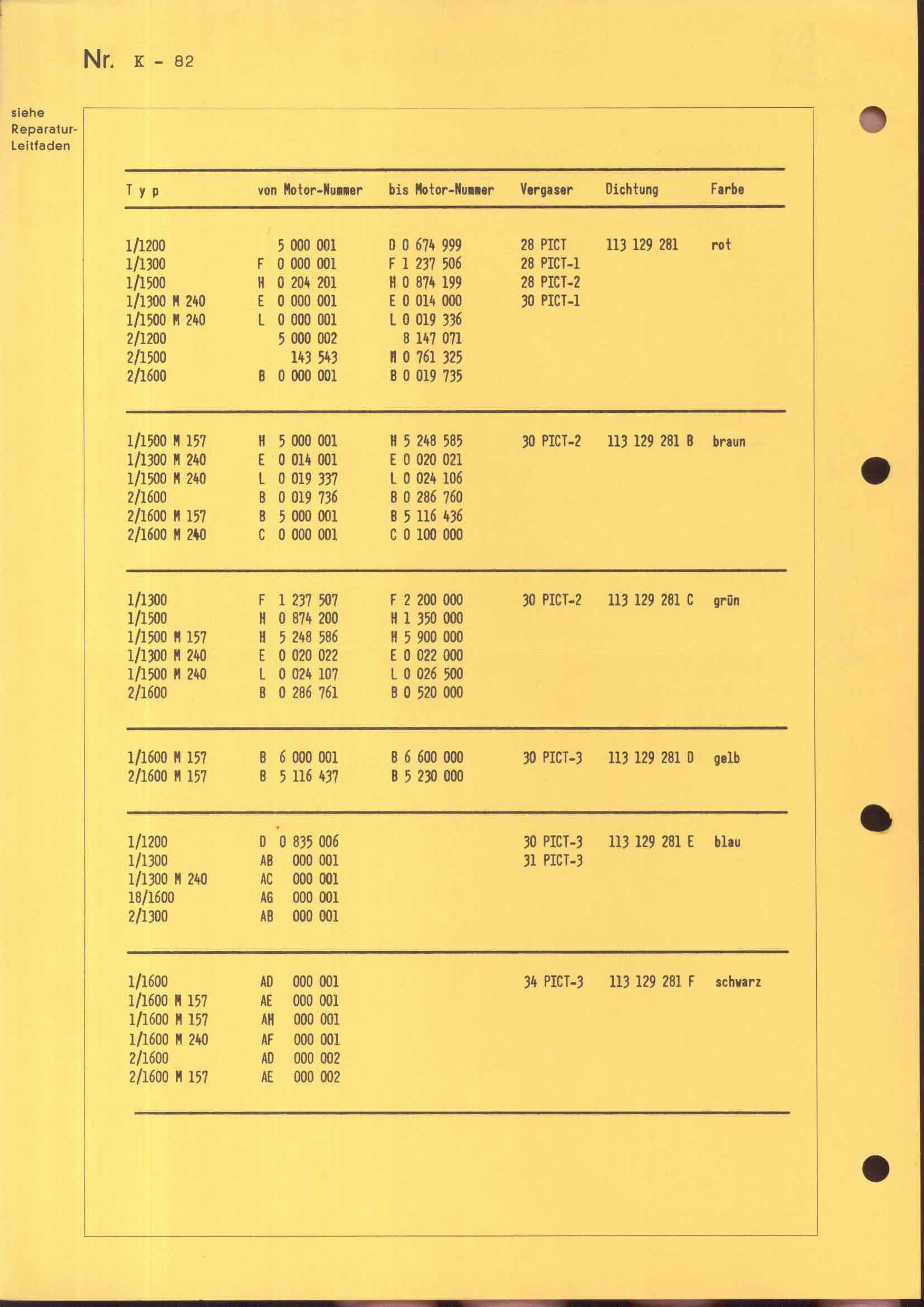 Nr. K - 82

siehe Reparatur-Leitfaden

| T y p | von Motor-Nummer | bis Motor-Nummer | Vergaser | Dichtung | Farbe |
|---|---|---|---|---|---|
| 1/1200 | 5 000 001 | D 0 674 999 | 28 PICT | 113 129 281 | rot |
| 1/1300 | F 0 000 001 | F 1 237 506 | 28 PICT-1 | | |
| 1/1500 | H 0 204 201 | H 0 874 199 | 28 PICT-2 | | |
| 1/1300 M 240 | E 0 000 001 | E 0 014 000 | 30 PICT-1 | | |
| 1/1500 M 240 | L 0 000 001 | L 0 019 336 | | | |
| 2/1200 | 5 000 002 | 8 147 071 | | | |
| 2/1500 | 143 543 | H 0 761 325 | | | |
| 2/1600 | B 0 000 001 | B 0 019 735 | | | |
| 1/1500 M 157 | H 5 000 001 | H 5 248 585 | 30 PICT-2 | 113 129 281 B | braun |
| 1/1300 M 240 | E 0 014 001 | E 0 020 021 | | | |
| 1/1500 M 240 | L 0 019 337 | L 0 024 106 | | | |
| 2/1600 | B 0 019 736 | B 0 286 760 | | | |
| 2/1600 M 157 | B 5 000 001 | B 5 116 436 | | | |
| 2/1600 M 240 | C 0 000 001 | C 0 100 000 | | | |
| 1/1300 | F 1 237 507 | F 2 200 000 | 30 PICT-2 | 113 129 281 C | grün |
| 1/1500 | H 0 874 200 | H 1 350 000 | | | |
| 1/1500 M 157 | H 5 248 586 | H 5 900 000 | | | |
| 1/1300 M 240 | E 0 020 022 | E 0 022 000 | | | |
| 1/1500 M 240 | L 0 024 107 | L 0 026 500 | | | |
| 2/1600 | B 0 286 761 | B 0 520 000 | | | |
| 1/1600 M 157 | B 6 000 001 | B 6 600 000 | 30 PICT-3 | 113 129 281 D | gelb |
| 2/1600 M 157 | B 5 116 437 | B 5 230 000 | | | |
| 1/1200 | D 0 835 006 | | 30 PICT-3 | 113 129 281 E | blau |
| 1/1300 | AB 000 001 | | 31 PICT-3 | | |
| 1/1300 M 240 | AC 000 001 | | | | |
| 18/1600 | AG 000 001 | | | | |
| 2/1300 | AB 000 001 | | | | |
| 1/1600 | AD 000 001 | | 34 PICT-3 | 113 129 281 F | schwarz |
| 1/1600 M 157 | AE 000 001 | | | | |
| 1/1600 M 157 | AH 000 001 | | | | |
| 1/1600 M 240 | AF 000 001 | | | | |
| 2/1600 | AD 000 002 | | | | |
| 2/1600 M 157 | AE 000 002 | | | | |